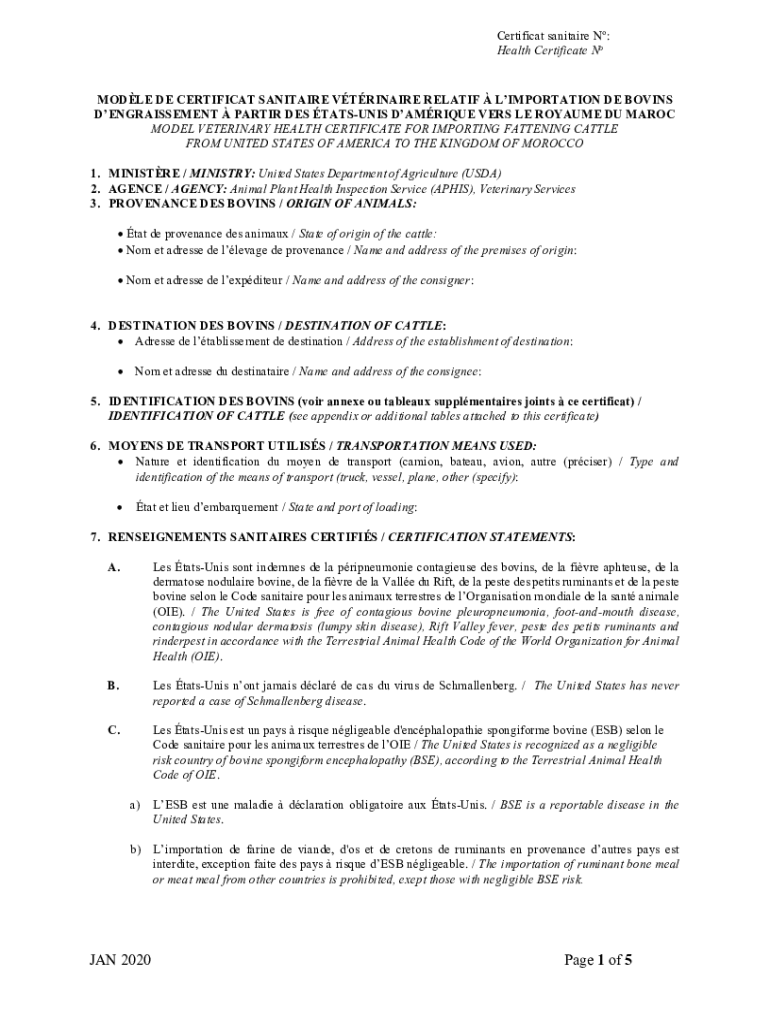 Certificat sanitaire N°:
Health Certificate №

MODÈLE DE CERTIFICAT SANITAIRE VÉTÉRINAIRE RELATIF À L'IMPORTATION DE BOVINS D'ENGRAISSEMENT À PARTIR DES ÉTATS-UNIS D'AMÉRIQUE VERS LE ROYAUME DU MAROC
MODEL VETERINARY HEALTH CERTIFICATE FOR IMPORTING FATTENING CATTLE FROM UNITED STATES OF AMERICA TO THE KINGDOM OF MOROCCO

1. MINISTÈRE / MINISTRY: United States Department of Agriculture (USDA)
2. AGENCE / AGENCY: Animal Plant Health Inspection Service (APHIS), Veterinary Services
3. PROVENANCE DES BOVINS / ORIGIN OF ANIMALS:

• État de provenance des animaux / State of origin of the cattle:
• Nom et adresse de l'élevage de provenance / Name and address of the premises of origin:

• Nom et adresse de l'expéditeur / Name and address of the consigner:

4. DESTINATION DES BOVINS / DESTINATION OF CATTLE:
• Adresse de l'établissement de destination / Address of the establishment of destination:

• Nom et adresse du destinataire / Name and address of the consignee:

5. IDENTIFICATION DES BOVINS (voir annexe ou tableaux supplémentaires joints à ce certificat) / IDENTIFICATION OF CATTLE (see appendix or additional tables attached to this certificate)

6. MOYENS DE TRANSPORT UTILISÉS / TRANSPORTATION MEANS USED:
• Nature et identification du moyen de transport (camion, bateau, avion, autre (préciser) / Type and identification of the means of transport (truck, vessel, plane, other (specify):

• État et lieu d'embarquement / State and port of loading:

7. RENSEIGNEMENTS SANITAIRES CERTIFIÉS / CERTIFICATION STATEMENTS:

A. Les États-Unis sont indemnes de la péripneumonie contagieuse des bovins, de la fièvre aphteuse, de la dermatose nodulaire bovine, de la fièvre de la Vallée du Rift, de la peste des petits ruminants et de la peste bovine selon le Code sanitaire pour les animaux terrestres de l'Organisation mondiale de la santé animale (OIE). / The United States is free of contagious bovine pleuropneumonia, foot-and-mouth disease, contagious nodular dermatosis (lumpy skin disease), Rift Valley fever, peste des petits ruminants and rinderpest in accordance with the Terrestrial Animal Health Code of the World Organization for Animal Health (OIE).

B. Les États-Unis n'ont jamais déclaré de cas du virus de Schmallenberg. / The United States has never reported a case of Schmallenberg disease.

C. Les États-Unis est un pays à risque négligeable d'encéphalopathie spongiforme bovine (ESB) selon le Code sanitaire pour les animaux terrestres de l'OIE / The United States is recognized as a negligible risk country of bovine spongiform encephalopathy (BSE), according to the Terrestrial Animal Health Code of OIE.

a) L'ESB est une maladie à déclaration obligatoire aux États-Unis. / BSE is a reportable disease in the United States.

b) L'importation de farine de viande, d'os et de cretons de ruminants en provenance d'autres pays est interdite, exception faite des pays à risque d'ESB négligeable. / The importation of ruminant bone meal or meat meal from other countries is prohibited, exept those with negligible BSE risk.

JAN 2020

Page 1 of 5